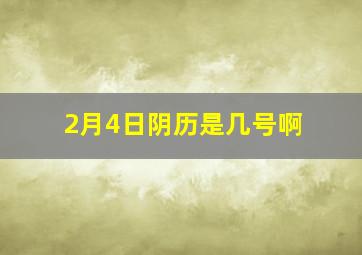 2月4日阴历是几号啊